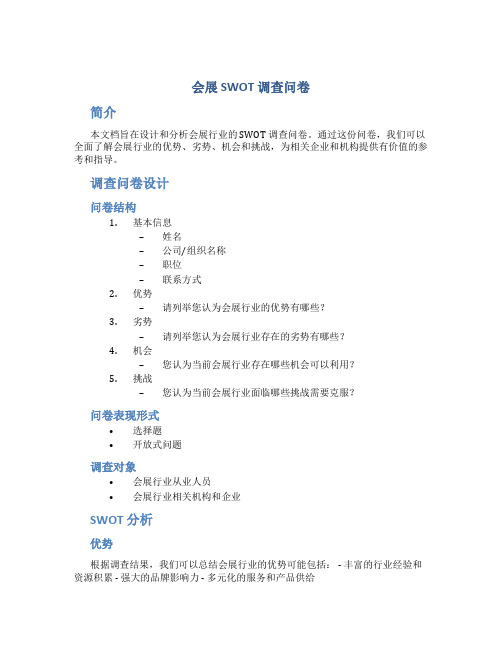 会展 SWOT 调查问卷

简介

本文档旨在设计和分析会展行业的 SWOT 调查问卷。通过这份问卷，我们可以全面了解会展行业的优势、劣势、机会和挑战，为相关企业和机构提供有价值的参考和指导。

调查问卷设计

问卷结构

1. 基本信息
   – 姓名
   – 公司/组织名称
   – 职位
   – 联系方式
2. 优势
   – 请列举您认为会展行业的优势有哪些？
3. 劣势
   – 请列举您认为会展行业存在的劣势有哪些？
4. 机会
   – 您认为当前会展行业存在哪些机会可以利用？
5. 挑战
   – 您认为当前会展行业面临哪些挑战需要克服？

问卷表现形式

• 选择题
• 开放式问题

调查对象

• 会展行业从业人员
• 会展行业相关机构和企业

SWOT 分析

优势

根据调查结果，我们可以总结会展行业的优势可能包括： - 丰富的行业经验和资源积累 - 强大的品牌影响力 - 多元化的服务和产品供给